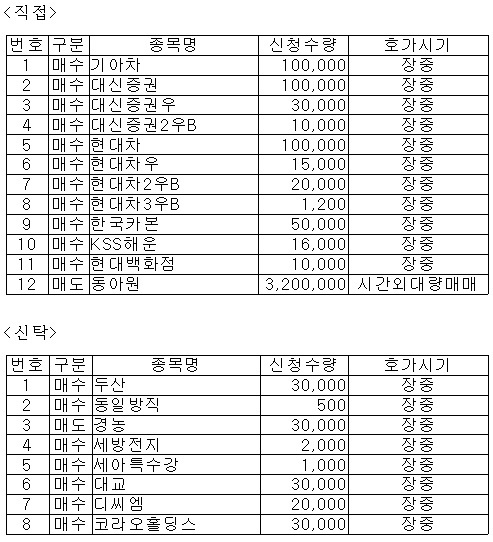 <직접>

| 번호 | 구분 | 종목명 | 신청수량 | 호가시기 |
|---|---|---|---|---|
| 1 | 매수 | 기아차 | 100,000 | 장중 |
| 2 | 매수 | 대신증권 | 100,000 | 장중 |
| 3 | 매수 | 대신증권우 | 30,000 | 장중 |
| 4 | 매수 | 대신증권2우B | 10,000 | 장중 |
| 5 | 매수 | 현대차 | 100,000 | 장중 |
| 6 | 매수 | 현대차우 | 15,000 | 장중 |
| 7 | 매수 | 현대차2우B | 20,000 | 장중 |
| 8 | 매수 | 현대차3우B | 1,200 | 장중 |
| 9 | 매수 | 한국카본 | 50,000 | 장중 |
| 10 | 매수 | KSS해운 | 16,000 | 장중 |
| 11 | 매수 | 현대백화점 | 10,000 | 장중 |
| 12 | 매도 | 동아원 | 3,200,000 | 시간외대량매매 |

<신탁>

| 번호 | 구분 | 종목명 | 신청수량 | 호가시기 |
|---|---|---|---|---|
| 1 | 매수 | 두산 | 30,000 | 장중 |
| 2 | 매수 | 동일방직 | 500 | 장중 |
| 3 | 매도 | 경농 | 30,000 | 장중 |
| 4 | 매수 | 세방전지 | 2,000 | 장중 |
| 5 | 매수 | 세아특수강 | 1,000 | 장중 |
| 6 | 매수 | 대교 | 30,000 | 장중 |
| 7 | 매수 | 디씨엠 | 20,000 | 장중 |
| 8 | 매수 | 코라오홀딩스 | 30,000 | 장중 |